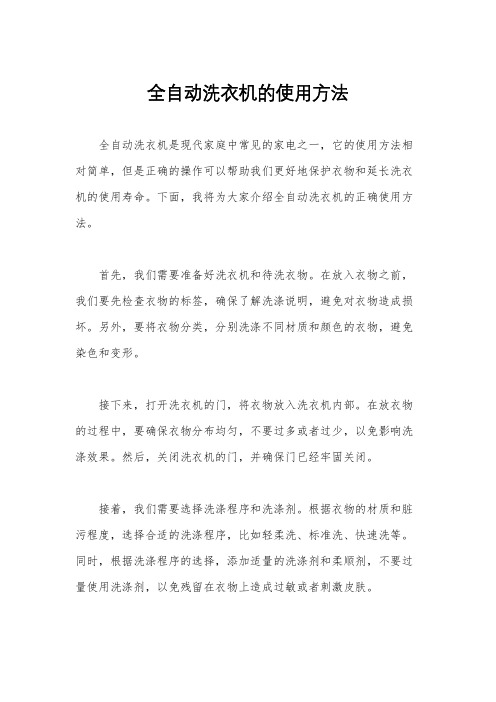 全自动洗衣机的使用方法

全自动洗衣机是现代家庭中常见的家电之一，它的使用方法相对简单，但是正确的操作可以帮助我们更好地保护衣物和延长洗衣机的使用寿命。下面，我将为大家介绍全自动洗衣机的正确使用方法。

首先，我们需要准备好洗衣机和待洗衣物。在放入衣物之前，我们要先检查衣物的标签，确保了解洗涤说明，避免对衣物造成损坏。另外，要将衣物分类，分别洗涤不同材质和颜色的衣物，避免染色和变形。

接下来，打开洗衣机的门，将衣物放入洗衣机内部。在放衣物的过程中，要确保衣物分布均匀，不要过多或者过少，以免影响洗涤效果。然后，关闭洗衣机的门，并确保门已经牢固关闭。

接着，我们需要选择洗涤程序和洗涤剂。根据衣物的材质和脏污程度，选择合适的洗涤程序，比如轻柔洗、标准洗、快速洗等。同时，根据洗涤程序的选择，添加适量的洗涤剂和柔顺剂，不要过量使用洗涤剂，以免残留在衣物上造成过敏或者刺激皮肤。